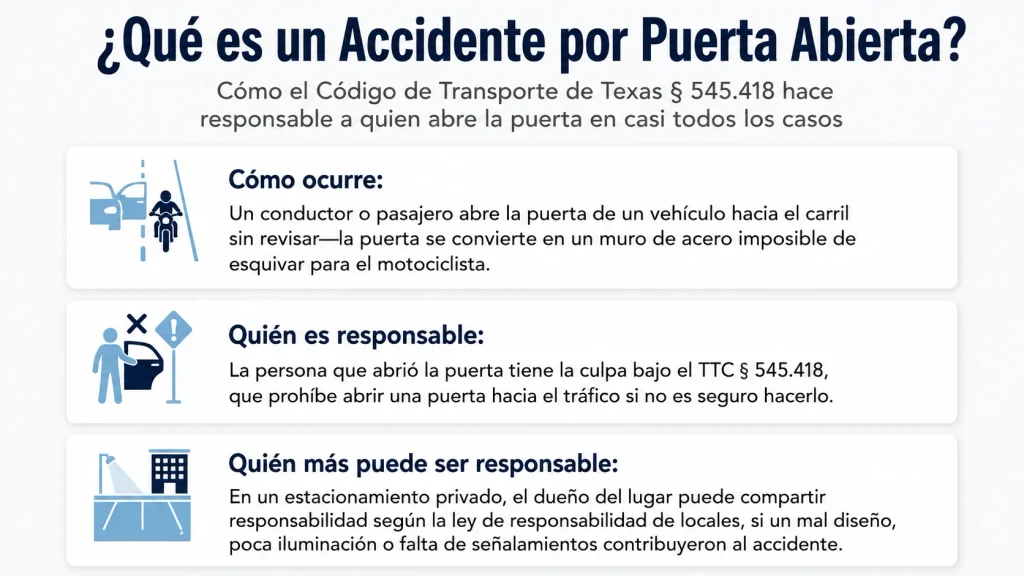 ¿Qué es un Accidente por Puerta Abierta?

Cómo el Código de Transporte de Texas § 545.418 hace responsable a quien abre la puerta en casi todos los casos

Cómo ocurre:

Un conductor o pasajero abre la puerta de un vehículo hacia el carril sin revisar—la puerta se convierte en un muro de acero imposible de esquivar para el motociclista.

Quién es responsable:

La persona que abrió la puerta tiene la culpa bajo el TTC § 545.418, que prohíbe abrir una puerta hacia el tráfico si no es seguro hacerlo.

Quién más puede ser responsable:

En un estacionamiento privado, el dueño del lugar puede compartir responsabilidad según la ley de responsabilidad de locales, si un mal diseño, poca iluminación o falta de señalamientos contribuyeron al accidente.